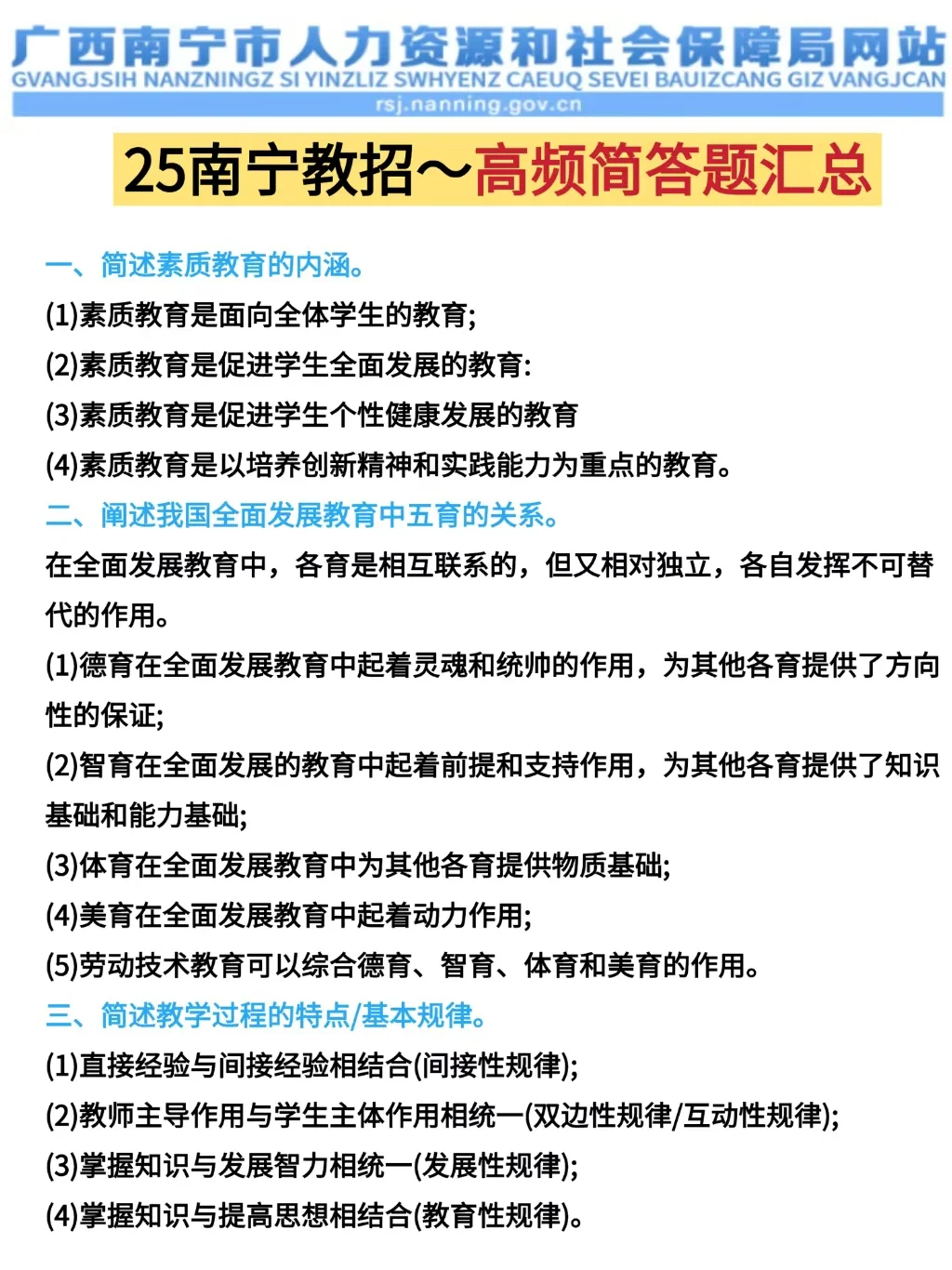 广西南宁市人力资源和社会保障局网站
GVANGJSIH NANZNINGZ SI YINZLIZ SWHYENZ CAEUQ SEVEI BAUIZCANG GIZ VANGJCAN
rsj.nanning.gov.cn

25南宁教招～高频简答题汇总

一、简述素质教育的内涵。
(1)素质教育是面向全体学生的教育;
(2)素质教育是促进学生全面发展的教育:
(3)素质教育是促进学生个性健康发展的教育
(4)素质教育是以培养创新精神和实践能力为重点的教育。
二、阐述我国全面发展教育中五育的关系。
在全面发展教育中，各育是相互联系的，但又相对独立，各自发挥不可替代的作用。
(1)德育在全面发展教育中起着灵魂和统帅的作用，为其他各育提供了方向性的保证;
(2)智育在全面发展的教育中起着前提和支持作用，为其他各育提供了知识基础和能力基础;
(3)体育在全面发展教育中为其他各育提供物质基础;
(4)美育在全面发展教育中起着动力作用;
(5)劳动技术教育可以综合德育、智育、体育和美育的作用。
三、简述教学过程的特点/基本规律。
(1)直接经验与间接经验相结合(间接性规律);
(2)教师主导作用与学生主体作用相统一(双边性规律/互动性规律);
(3)掌握知识与发展智力相统一(发展性规律);
(4)掌握知识与提高思想相结合(教育性规律)。